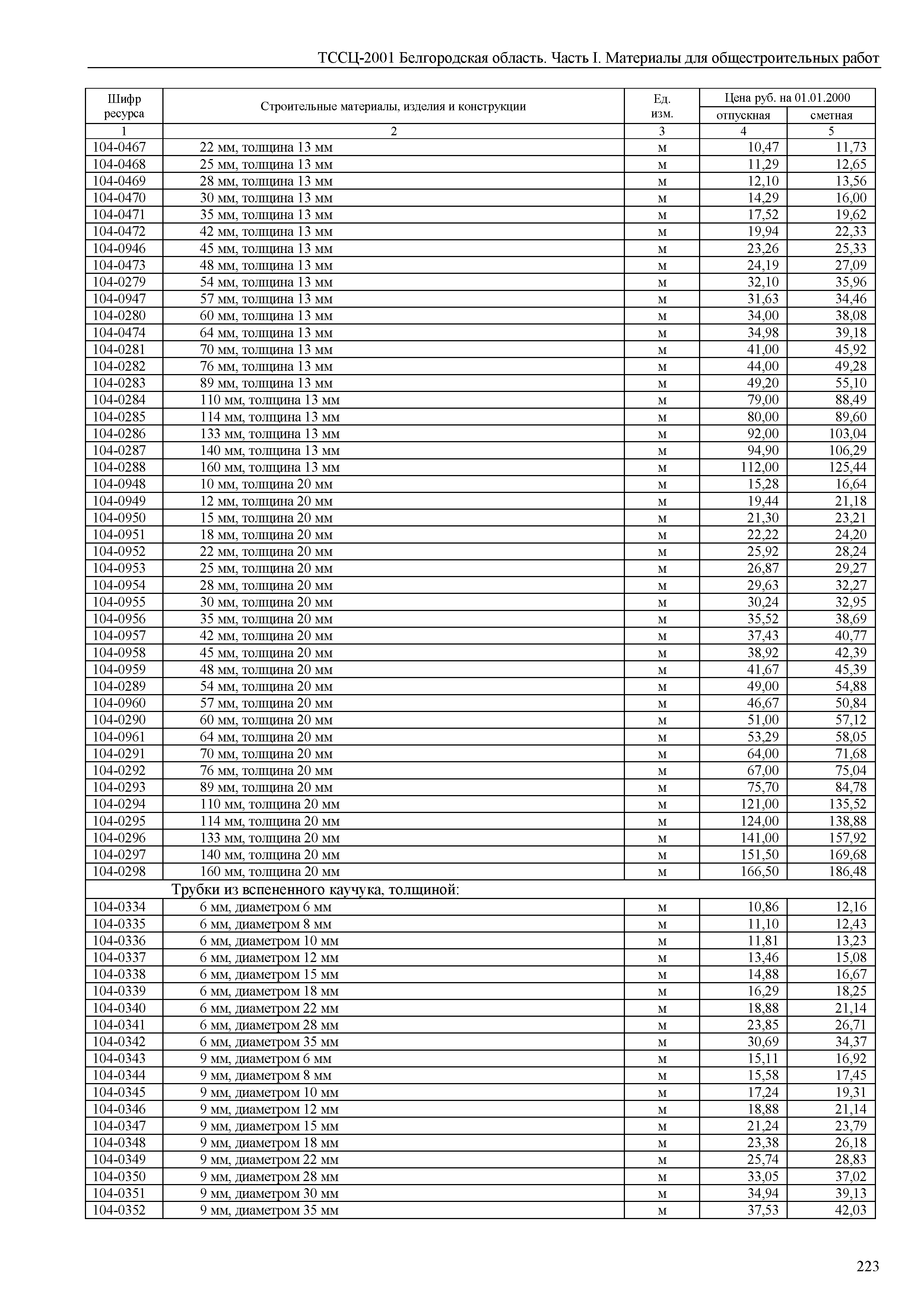 ТССЦ-2001 Белгородская область. Часть I. Материалы для общестроительных работ

| Шифр ресурса | Строительные материалы, изделия и конструкции | Ед. изм. | Цена руб. на 01.01.2000 отпускная | Цена руб. на 01.01.2000 сметная |
|---|---|---|---|---|
| 1 | 2 | 3 | 4 | 5 |
| 104-0467 | 22 мм, толщина 13 мм | м | 10,47 | 11,73 |
| 104-0468 | 25 мм, толщина 13 мм | м | 11,29 | 12,65 |
| 104-0469 | 28 мм, толщина 13 мм | м | 12,10 | 13,56 |
| 104-0470 | 30 мм, толщина 13 мм | м | 14,29 | 16,00 |
| 104-0471 | 35 мм, толщина 13 мм | м | 17,52 | 19,62 |
| 104-0472 | 42 мм, толщина 13 мм | м | 19,94 | 22,33 |
| 104-0946 | 45 мм, толщина 13 мм | м | 23,26 | 25,33 |
| 104-0473 | 48 мм, толщина 13 мм | м | 24,19 | 27,09 |
| 104-0279 | 54 мм, толщина 13 мм | м | 32,10 | 35,96 |
| 104-0947 | 57 мм, толщина 13 мм | м | 31,63 | 34,46 |
| 104-0280 | 60 мм, толщина 13 мм | м | 34,00 | 38,08 |
| 104-0474 | 64 мм, толщина 13 мм | м | 34,98 | 39,18 |
| 104-0281 | 70 мм, толщина 13 мм | м | 41,00 | 45,92 |
| 104-0282 | 76 мм, толщина 13 мм | м | 44,00 | 49,28 |
| 104-0283 | 89 мм, толщина 13 мм | м | 49,20 | 55,10 |
| 104-0284 | 110 мм, толщина 13 мм | м | 79,00 | 88,49 |
| 104-0285 | 114 мм, толщина 13 мм | м | 80,00 | 89,60 |
| 104-0286 | 133 мм, толщина 13 мм | м | 92,00 | 103,04 |
| 104-0287 | 140 мм, толщина 13 мм | м | 94,90 | 106,29 |
| 104-0288 | 160 мм, толщина 13 мм | м | 112,00 | 125,44 |
| 104-0948 | 10 мм, толщина 20 мм | м | 15,28 | 16,64 |
| 104-0949 | 12 мм, толщина 20 мм | м | 19,44 | 21,18 |
| 104-0950 | 15 мм, толщина 20 мм | м | 21,30 | 23,21 |
| 104-0951 | 18 мм, толщина 20 мм | м | 22,22 | 24,20 |
| 104-0952 | 22 мм, толщина 20 мм | м | 25,92 | 28,24 |
| 104-0953 | 25 мм, толщина 20 мм | м | 26,87 | 29,27 |
| 104-0954 | 28 мм, толщина 20 мм | м | 29,63 | 32,27 |
| 104-0955 | 30 мм, толщина 20 мм | м | 30,24 | 32,95 |
| 104-0956 | 35 мм, толщина 20 мм | м | 35,52 | 38,69 |
| 104-0957 | 42 мм, толщина 20 мм | м | 37,43 | 40,77 |
| 104-0958 | 45 мм, толщина 20 мм | м | 38,92 | 42,39 |
| 104-0959 | 48 мм, толщина 20 мм | м | 41,67 | 45,39 |
| 104-0289 | 54 мм, толщина 20 мм | м | 49,00 | 54,88 |
| 104-0960 | 57 мм, толщина 20 мм | м | 46,67 | 50,84 |
| 104-0290 | 60 мм, толщина 20 мм | м | 51,00 | 57,12 |
| 104-0961 | 64 мм, толщина 20 мм | м | 53,29 | 58,05 |
| 104-0291 | 70 мм, толщина 20 мм | м | 64,00 | 71,68 |
| 104-0292 | 76 мм, толщина 20 мм | м | 67,00 | 75,04 |
| 104-0293 | 89 мм, толщина 20 мм | м | 75,70 | 84,78 |
| 104-0294 | 110 мм, толщина 20 мм | м | 121,00 | 135,52 |
| 104-0295 | 114 мм, толщина 20 мм | м | 124,00 | 138,88 |
| 104-0296 | 133 мм, толщина 20 мм | м | 141,00 | 157,92 |
| 104-0297 | 140 мм, толщина 20 мм | м | 151,50 | 169,68 |
| 104-0298 | 160 мм, толщина 20 мм | м | 166,50 | 186,48 |
| | Трубки из вспененного каучука, толщиной: | | | |
| 104-0334 | 6 мм, диаметром 6 мм | м | 10,86 | 12,16 |
| 104-0335 | 6 мм, диаметром 8 мм | м | 11,10 | 12,43 |
| 104-0336 | 6 мм, диаметром 10 мм | м | 11,81 | 13,23 |
| 104-0337 | 6 мм, диаметром 12 мм | м | 13,46 | 15,08 |
| 104-0338 | 6 мм, диаметром 15 мм | м | 14,88 | 16,67 |
| 104-0339 | 6 мм, диаметром 18 мм | м | 16,29 | 18,25 |
| 104-0340 | 6 мм, диаметром 22 мм | м | 18,88 | 21,14 |
| 104-0341 | 6 мм, диаметром 28 мм | м | 23,85 | 26,71 |
| 104-0342 | 6 мм, диаметром 35 мм | м | 30,69 | 34,37 |
| 104-0343 | 9 мм, диаметром 6 мм | м | 15,11 | 16,92 |
| 104-0344 | 9 мм, диаметром 8 мм | м | 15,58 | 17,45 |
| 104-0345 | 9 мм, диаметром 10 мм | м | 17,24 | 19,31 |
| 104-0346 | 9 мм, диаметром 12 мм | м | 18,88 | 21,14 |
| 104-0347 | 9 мм, диаметром 15 мм | м | 21,24 | 23,79 |
| 104-0348 | 9 мм, диаметром 18 мм | м | 23,38 | 26,18 |
| 104-0349 | 9 мм, диаметром 22 мм | м | 25,74 | 28,83 |
| 104-0350 | 9 мм, диаметром 28 мм | м | 33,05 | 37,02 |
| 104-0351 | 9 мм, диаметром 30 мм | м | 34,94 | 39,13 |
| 104-0352 | 9 мм, диаметром 35 мм | м | 37,53 | 42,03 |

223